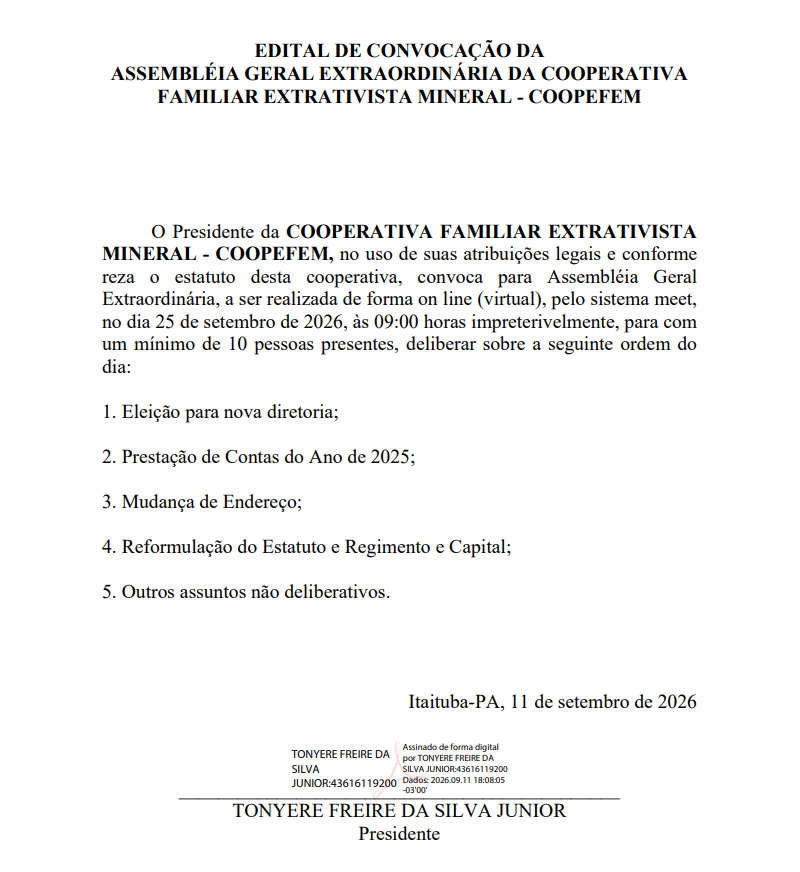 EDITAL DE CONVOCAÇÃO DA
ASSEMBLÉIA GERAL EXTRAORDINÁRIA DA COOPERATIVA
FAMILIAR EXTRATIVISTA MINERAL - COOPEFEM

O Presidente da COOPERATIVA FAMILIAR EXTRATIVISTA MINERAL - COOPEFEM, no uso de suas atribuições legais e conforme reza o estatuto desta cooperativa, convoca para Assembléia Geral Extraordinária, a ser realizada de forma on line (virtual), pelo sistema meet, no dia 25 de setembro de 2026, às 09:00 horas impreterivelmente, para com um mínimo de 10 pessoas presentes, deliberar sobre a seguinte ordem do dia:

1. Eleição para nova diretoria;

2. Prestação de Contas do Ano de 2025;

3. Mudança de Endereço;

4. Reformulação do Estatuto e Regimento e Capital;

5. Outros assuntos não deliberativos.

Itaituba-PA, 11 de setembro de 2026

TONYERE FREIRE DA
SILVA
JUNIOR:43616119200

Assinado de forma digital
por TONYERE FREIRE DA
SILVA JUNIOR:43616119200
Dados: 2026.09.11 18:08:05
-03'00'

TONYERE FREIRE DA SILVA JUNIOR
Presidente